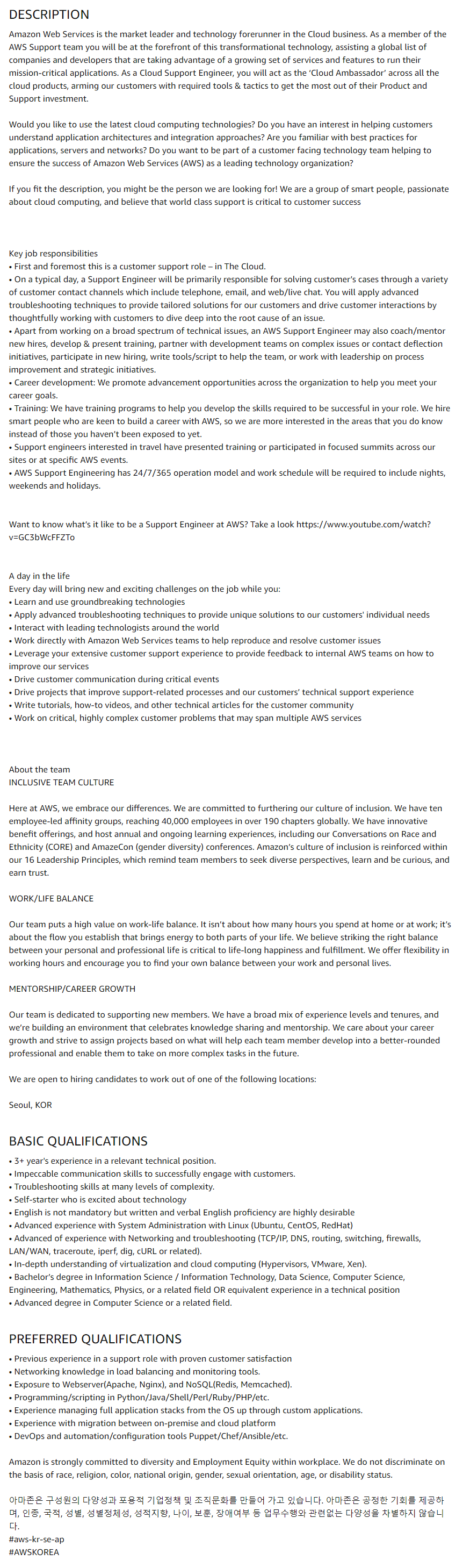 DESCRIPTION

Amazon Web Services is the market leader and technology forerunner in the Cloud business. As a member of the AWS Support team you will be at the forefront of this transformational technology, assisting a global list of companies and developers that are taking advantage of a growing set of services and features to run their mission-critical applications. As a Cloud Support Engineer, you will act as the 'Cloud Ambassador' across all the cloud products, arming our customers with required tools & tactics to get the most out of their Product and Support investment.

Would you like to use the latest cloud computing technologies? Do you have an interest in helping customers understand application architectures and integration approaches? Are you familiar with best practices for applications, servers and networks? Do you want to be part of a customer facing technology team helping to ensure the success of Amazon Web Services (AWS) as a leading technology organization?

If you fit the description, you might be the person we are looking for! We are a group of smart people, passionate about cloud computing, and believe that world class support is critical to customer success

Key job responsibilities
• First and foremost this is a customer support role – in The Cloud.
• On a typical day, a Support Engineer will be primarily responsible for solving customer's cases through a variety of customer contact channels which include telephone, email, and web/live chat. You will apply advanced troubleshooting techniques to provide tailored solutions for our customers and drive customer interactions by thoughtfully working with customers to dive deep into the root cause of an issue.
• Apart from working on a broad spectrum of technical issues, an AWS Support Engineer may also coach/mentor new hires, develop & present training, partner with development teams on complex issues or contact deflection initiatives, participate in new hiring, write tools/script to help the team, or work with leadership on process improvement and strategic initiatives.
• Career development: We promote advancement opportunities across the organization to help you meet your career goals.
• Training: We have training programs to help you develop the skills required to be successful in your role. We hire smart people who are keen to build a career with AWS, so we are more interested in the areas that you do know instead of those you haven't been exposed to yet.
• Support engineers interested in travel have presented training or participated in focused summits across our sites or at specific AWS events.
• AWS Support Engineering has 24/7/365 operation model and work schedule will be required to include nights, weekends and holidays.

Want to know what's it like to be a Support Engineer at AWS? Take a look https://www.youtube.com/watch?v=GC3bWcFFZTo

A day in the life
Every day will bring new and exciting challenges on the job while you:
• Learn and use groundbreaking technologies
• Apply advanced troubleshooting techniques to provide unique solutions to our customers' individual needs
• Interact with leading technologists around the world
• Work directly with Amazon Web Services teams to help reproduce and resolve customer issues
• Leverage your extensive customer support experience to provide feedback to internal AWS teams on how to improve our services
• Drive customer communication during critical events
• Drive projects that improve support-related processes and our customers' technical support experience
• Write tutorials, how-to videos, and other technical articles for the customer community
• Work on critical, highly complex customer problems that may span multiple AWS services

About the team
INCLUSIVE TEAM CULTURE

Here at AWS, we embrace our differences. We are committed to furthering our culture of inclusion. We have ten employee-led affinity groups, reaching 40,000 employees in over 190 chapters globally. We have innovative benefit offerings, and host annual and ongoing learning experiences, including our Conversations on Race and Ethnicity (CORE) and AmazeCon (gender diversity) conferences. Amazon's culture of inclusion is reinforced within our 16 Leadership Principles, which remind team members to seek diverse perspectives, learn and be curious, and earn trust.

WORK/LIFE BALANCE

Our team puts a high value on work-life balance. It isn't about how many hours you spend at home or at work; it's about the flow you establish that brings energy to both parts of your life. We believe striking the right balance between your personal and professional life is critical to life-long happiness and fulfillment. We offer flexibility in working hours and encourage you to find your own balance between your work and personal lives.

MENTORSHIP/CAREER GROWTH

Our team is dedicated to supporting new members. We have a broad mix of experience levels and tenures, and we're building an environment that celebrates knowledge sharing and mentorship. We care about your career growth and strive to assign projects based on what will help each team member develop into a better-rounded professional and enable them to take on more complex tasks in the future.

We are open to hiring candidates to work out of one of the following locations:

Seoul, KOR

BASIC QUALIFICATIONS

• 3+ year's experience in a relevant technical position.
• Impeccable communication skills to successfully engage with customers.
• Troubleshooting skills at many levels of complexity.
• Self-starter who is excited about technology
• English is not mandatory but written and verbal English proficiency are highly desirable
• Advanced experience with System Administration with Linux (Ubuntu, CentOS, RedHat)
• Advanced of experience with Networking and troubleshooting (TCP/IP, DNS, routing, switching, firewalls, LAN/WAN, traceroute, iperf, dig, cURL or related).
• In-depth understanding of virtualization and cloud computing (Hypervisors, VMware, Xen).
• Bachelor's degree in Information Science / Information Technology, Data Science, Computer Science, Engineering, Mathematics, Physics, or a related field OR equivalent experience in a technical position
• Advanced degree in Computer Science or a related field.

PREFERRED QUALIFICATIONS

• Previous experience in a support role with proven customer satisfaction
• Networking knowledge in load balancing and monitoring tools.
• Exposure to Webserver(Apache, Nginx), and NoSQL(Redis, Memcached).
• Programming/scripting in Python/Java/Shell/Perl/Ruby/PHP/etc.
• Experience managing full application stacks from the OS up through custom applications.
• Experience with migration between on-premise and cloud platform
• DevOps and automation/configuration tools Puppet/Chef/Ansible/etc.

Amazon is strongly committed to diversity and Employment Equity within workplace. We do not discriminate on the basis of race, religion, color, national origin, gender, sexual orientation, age, or disability status.

아마존은 구성원의 다양성과 포용적 기업정책 및 조직문화를 만들어 가고 있습니다. 아마존은 공정한 기회를 제공하며, 인종, 국적, 성별, 성별정체성, 성적지향, 나이, 보훈, 장애여부 등 업무수행과 관련없는 다양성을 차별하지 않습니다.
#aws-kr-se-ap
#AWSKOREA